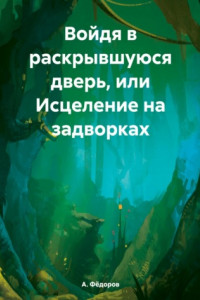 Войдя в раскрывшуюся дверь, или Исцеление на задворках

А. Фёдоров